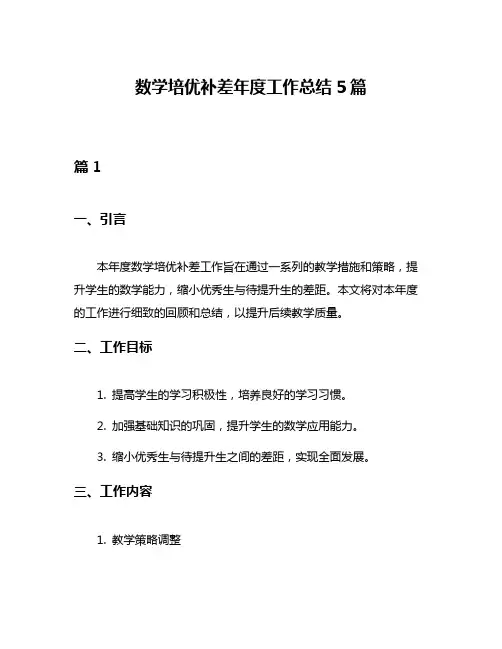 数学培优补差年度工作总结 5 篇

篇 1

一、引言

本年度数学培优补差工作旨在通过一系列的教学措施和策略，提升学生的数学能力，缩小优秀生与待提升生的差距。本文将对本年度的工作进行细致的回顾和总结，以提升后续教学质量。

二、工作目标

1. 提高学生的学习积极性，培养良好的学习习惯。

2. 加强基础知识的巩固，提升学生的数学应用能力。

3. 缩小优秀生与待提升生之间的差距，实现全面发展。

三、工作内容

1. 教学策略调整